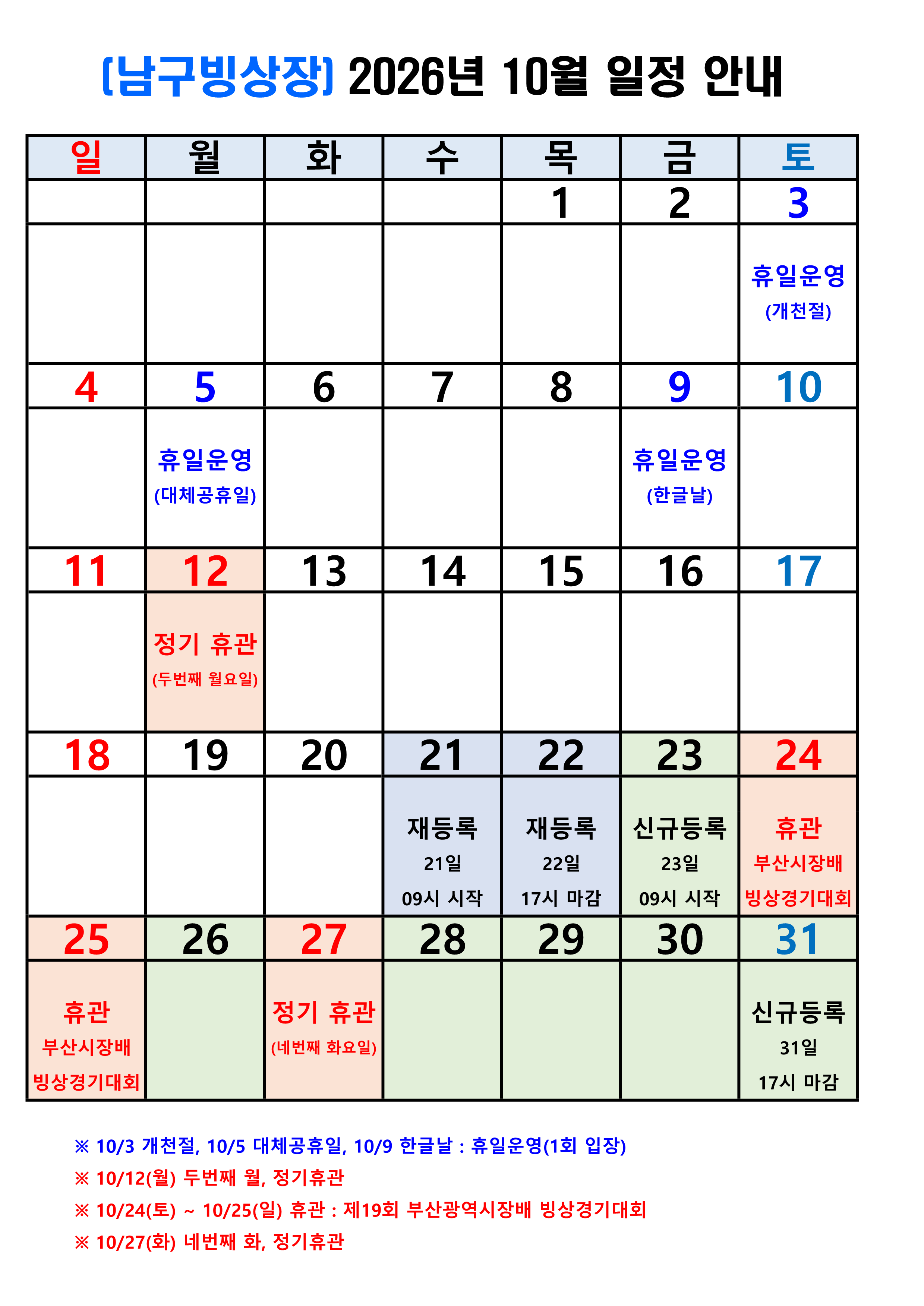 [남구빙상장] 2026년 10월 일정 안내

| 일 | 월 | 화 | 수 | 목 | 금 | 토 |
|---|---|---|---|---|---|---|
| | | | | 1 | 2 | 3 |
| | | | | | | 휴일운영 (개천절) |
| 4 | 5 | 6 | 7 | 8 | 9 | 10 |
| | 휴일운영 (대체공휴일) | | | | 휴일운영 (한글날) | |
| 11 | 12 | 13 | 14 | 15 | 16 | 17 |
| | 정기 휴관 (두번째 월요일) | | | | | |
| 18 | 19 | 20 | 21 | 22 | 23 | 24 |
| | | | 재등록 21일 09시 시작 | 재등록 22일 17시 마감 | 신규등록 23일 09시 시작 | 휴관 부산시장배 빙상경기대회 |
| 25 | 26 | 27 | 28 | 29 | 30 | 31 |
| 휴관 부산시장배 빙상경기대회 | | 정기 휴관 (네번째 화요일) | | | | 신규등록 31일 17시 마감 |

※ 10/3 개천절, 10/5 대체공휴일, 10/9 한글날 : 휴일운영(1회 입장)
※ 10/12(월) 두번째 월, 정기휴관
※ 10/24(토) ~ 10/25(일) 휴관 : 제19회 부산광역시장배 빙상경기대회
※ 10/27(화) 네번째 화, 정기휴관